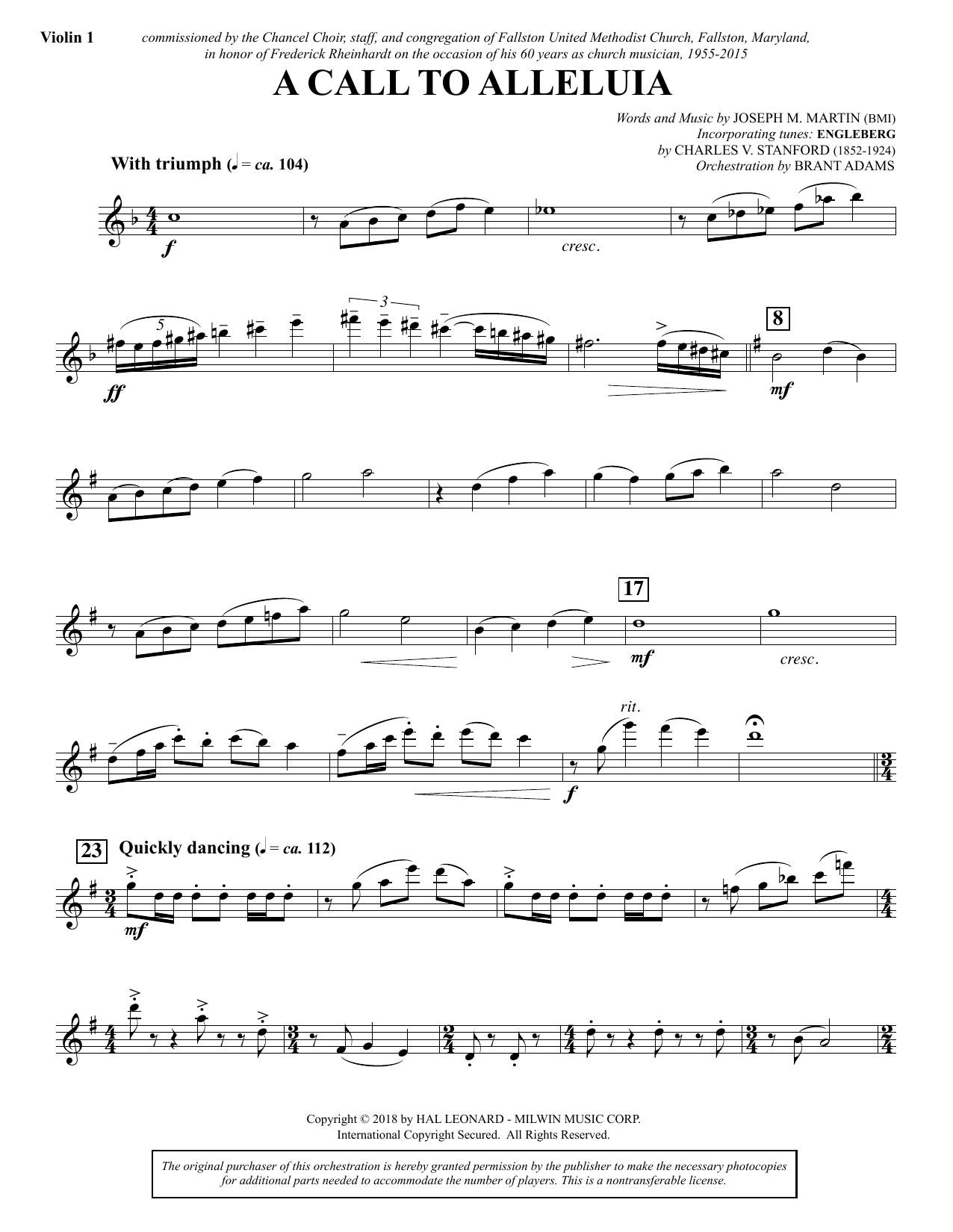 Violin 1

commissioned by the Chancel Choir, staff, and congregation of Fallston United Methodist Church, Fallston, Maryland, in honor of Frederick Rheinhardt on the occasion of his 60 years as church musician, 1955-2015

A CALL TO ALLELUIA

Words and Music by JOSEPH M. MARTIN (BMI)
Incorporating tunes: ENGLEBERG
by CHARLES V. STANFORD (1852-1924)
Orchestration by BRANT ADAMS

With triumph (♩ = ca. 104)

f

cresc.

5

3

ff

8

mf

17

mf

cresc.

rit.

f

23

Quickly dancing (♩ = ca. 112)

mf

Copyright © 2018 by HAL LEONARD - MILWIN MUSIC CORP.
International Copyright Secured. All Rights Reserved.

The original purchaser of this orchestration is hereby granted permission by the publisher to make the necessary photocopies for additional parts needed to accommodate the number of players. This is a nontransferable license.